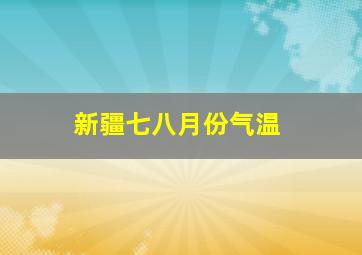 新疆七八月份气温